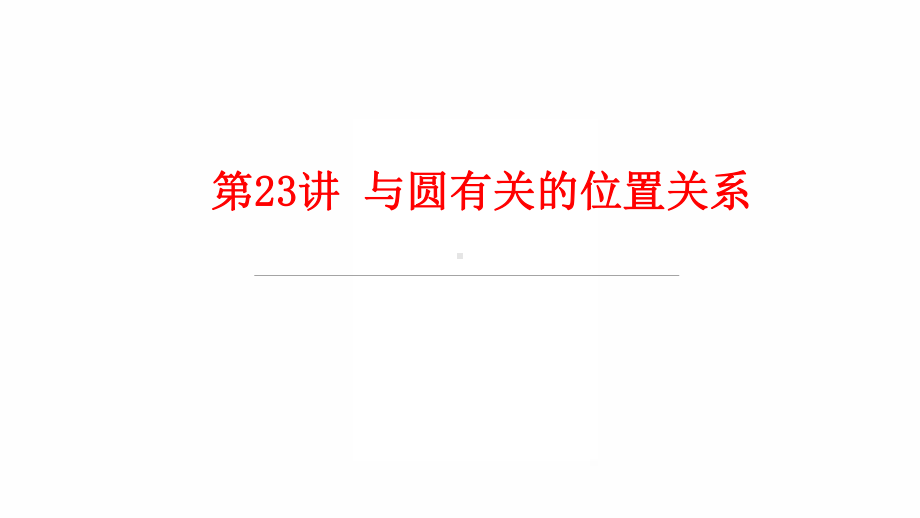 第23讲 与圆有关的位置关系